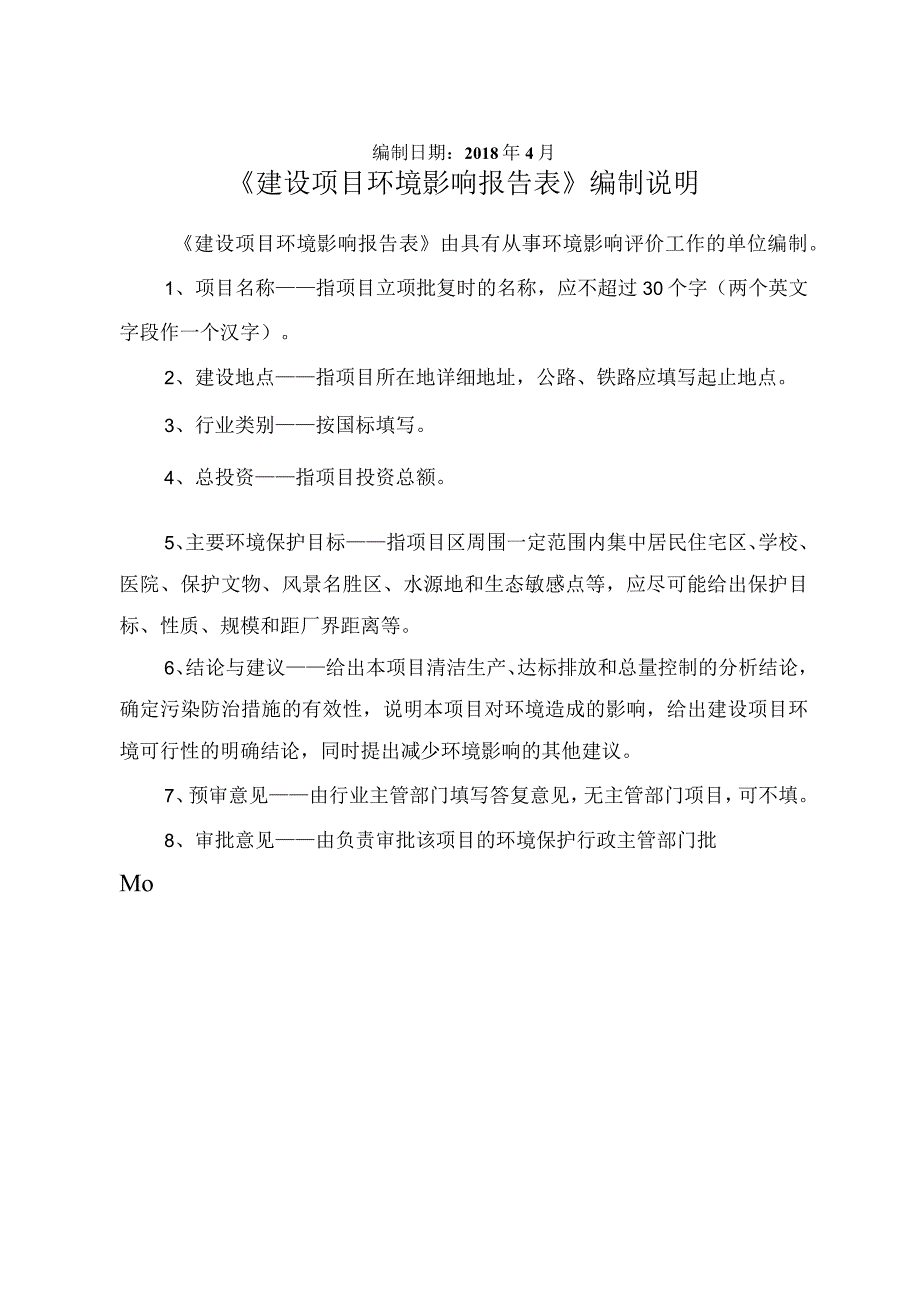 编制日期：2018年4月

《建设项目环境影响报告表》编制说明

《建设项目环境影响报告表》由具有从事环境影响评价工作的单位编制。

1、项目名称——指项目立项批复时的名称，应不超过30个字（两个英文字段作一个汉字）。

2、建设地点——指项目所在地详细地址，公路、铁路应填写起止地点。

3、行业类别——按国标填写。

4、总投资——指项目投资总额。

5、主要环境保护目标——指项目区周围一定范围内集中居民住宅区、学校、医院、保护文物、风景名胜区、水源地和生态敏感点等，应尽可能给出保护目标、性质、规模和距厂界距离等。

6、结论与建议——给出本项目清洁生产、达标排放和总量控制的分析结论，确定污染防治措施的有效性，说明本项目对环境造成的影响，给出建设项目环境可行性的明确结论，同时提出减少环境影响的其他建议。

7、预审意见——由行业主管部门填写答复意见，无主管部门项目，可不填。

8、审批意见——由负责审批该项目的环境保护行政主管部门批

Mo